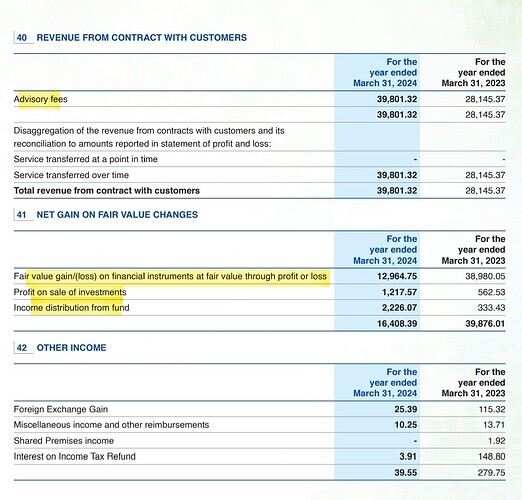 40 REVENUE FROM CONTRACT WITH CUSTOMERS

| | For the year ended March 31, 2024 | For the year ended March 31, 2023 |
|---|---|---|
| Advisory fees | 39,801.32 | 28,145.37 |
| | 39,801.32 | 28,145.37 |
| Disaggregation of the revenue from contracts with customers and its reconciliation to amounts reported in statement of profit and loss: | | |
| Service transferred at a point in time | - | - |
| Service transferred over time | 39,801.32 | 28,145.37 |
| Total revenue from contract with customers | 39,801.32 | 28,145.37 |

41 NET GAIN ON FAIR VALUE CHANGES

| | For the year ended March 31, 2024 | For the year ended March 31, 2023 |
|---|---|---|
| Fair value gain/(loss) on financial instruments at fair value through profit or loss | 12,964.75 | 38,980.05 |
| Profit on sale of investments | 1,217.57 | 562.53 |
| Income distribution from fund | 2,226.07 | 333.43 |
| | 16,408.39 | 39,876.01 |

42 OTHER INCOME

| | For the year ended March 31, 2024 | For the year ended March 31, 2023 |
|---|---|---|
| Foreign Exchange Gain | 25.39 | 115.32 |
| Miscellaneous income and other reimbursements | 10.25 | 13.71 |
| Shared Premises income | - | 1.92 |
| Interest on Income Tax Refund | 3.91 | 148.80 |
| | 39.55 | 279.75 |